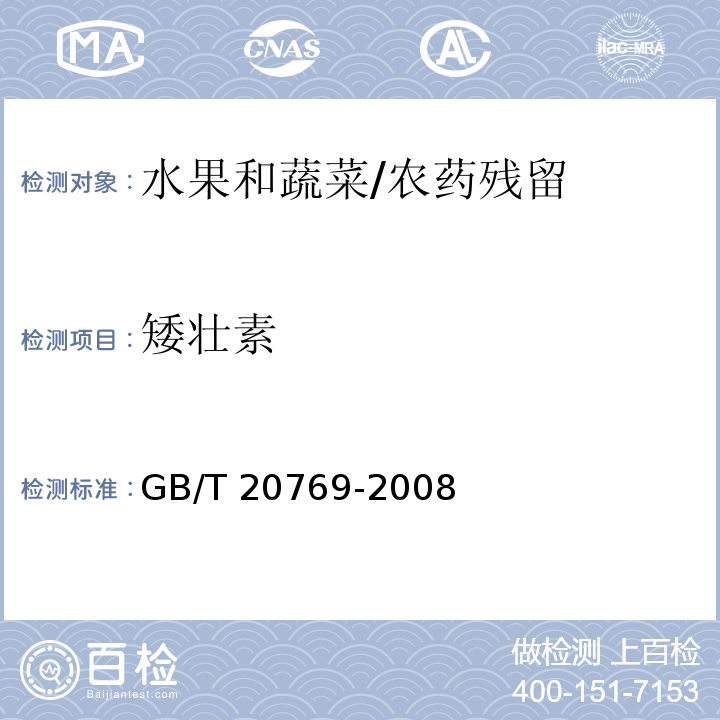 MA CNAS AL ilac-MRA

检测对象：水果和蔬菜/农药残留

检测项目：矮壮素

检测标准：GB/T 20769-2008

百检
Baijiantest.com

做检测 上百检
400-151-7153